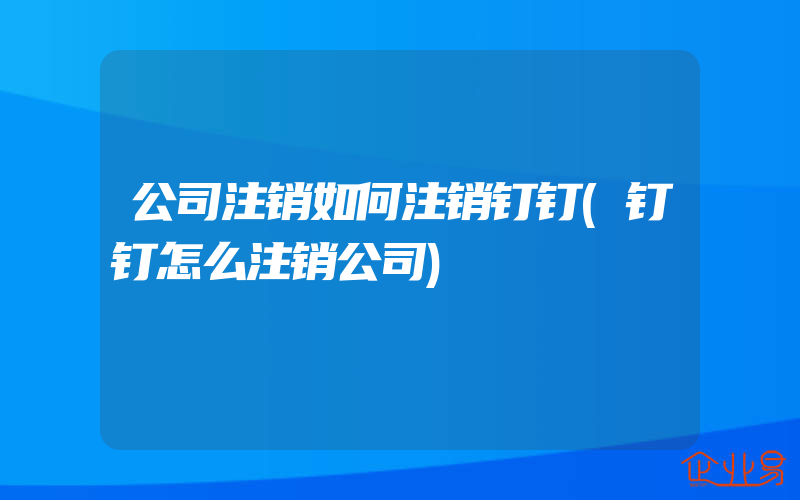 公司注销如何注销钉钉(钉钉怎么注销公司)

企业易